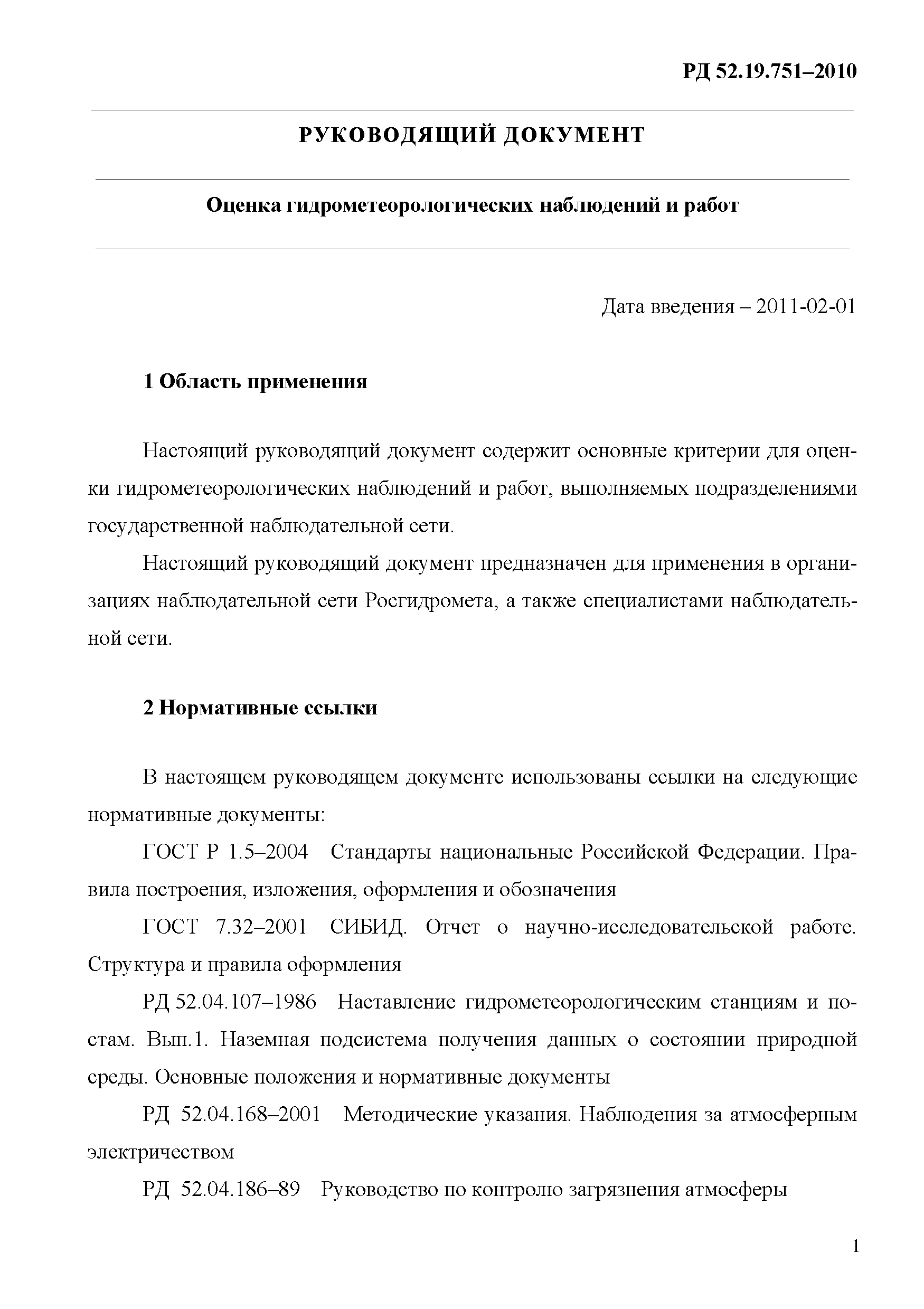 РД 52.19.751–2010

РУКОВОДЯЩИЙ ДОКУМЕНТ

Оценка гидрометеорологических наблюдений и работ

Дата введения – 2011-02-01

1 Область применения

Настоящий руководящий документ содержит основные критерии для оценки гидрометеорологических наблюдений и работ, выполняемых подразделениями государственной наблюдательной сети.

Настоящий руководящий документ предназначен для применения в организациях наблюдательной сети Росгидромета, а также специалистами наблюдательной сети.

2 Нормативные ссылки

В настоящем руководящем документе использованы ссылки на следующие нормативные документы:

ГОСТ Р 1.5–2004 Стандарты национальные Российской Федерации. Правила построения, изложения, оформления и обозначения

ГОСТ 7.32–2001 СИБИД. Отчет о научно-исследовательской работе. Структура и правила оформления

РД 52.04.107–1986 Наставление гидрометеорологическим станциям и постам. Вып.1. Наземная подсистема получения данных о состоянии природной среды. Основные положения и нормативные документы

РД 52.04.168–2001 Методические указания. Наблюдения за атмосферным электричеством

РД 52.04.186–89 Руководство по контролю загрязнения атмосферы

1